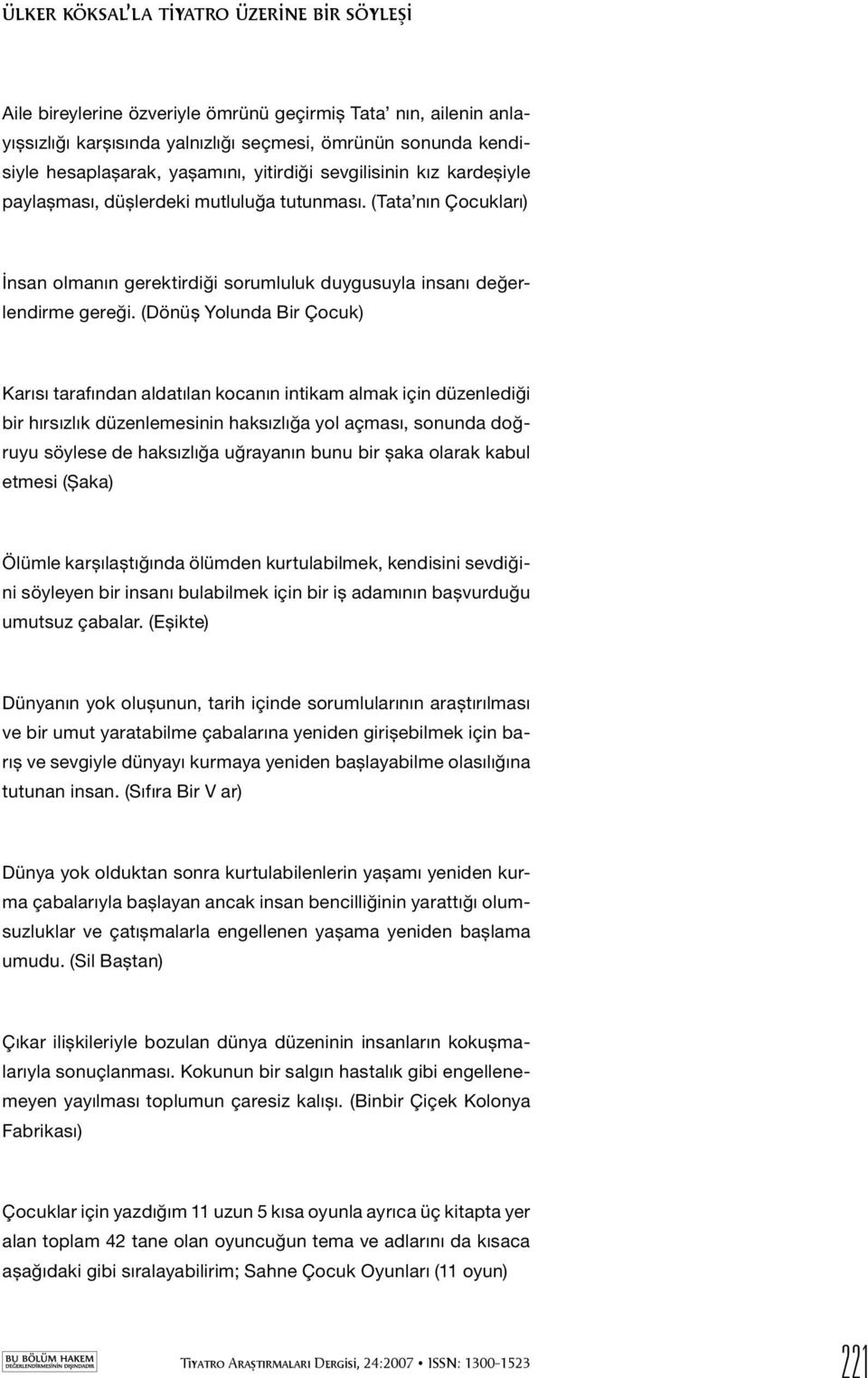 ÜLKER KÖKSAL'LA TİYATRO ÜZERİNE BİR SÖYLEŞİ

Aile bireylerine özveriyle ömrünü geçirmiş Tata' nın, ailenin anlayışsızlığı karşısında yalnızlığı seçmesi, ömrünün sonunda kendisiyle hesaplaşarak, yaşamını, yitirdiği sevgilisinin kız kardeşiyle paylaşması, düşlerdeki mutluluğa tutunması. (Tata'nın Çocukları)

İnsan olmanın gerektirdiği sorumluluk duygusuyla insanı değerlendirme gereği. (Dönüş Yolunda Bir Çocuk)

Karısı tarafından aldatılan kocanın intikam almak için düzenlediği bir hırsızlık düzenlemesinin haksızlığa yol açması, sonunda doğruyu söylese de haksızlığa uğrayanın bunu bir şaka olarak kabul etmesi (Şaka)

Ölümle karşılaştığında ölümden kurtulabilmek, kendisini sevdiğini söyleyen bir insanı bulabilmek için bir iş adamının başvurduğu umutsuz çabalar. (Eşikte)

Dünyanın yok oluşunun, tarih içinde sorumlularının araştırılması ve bir umut yaratabilme çabalarına yeniden girişebilmek için barış ve sevgiyle dünyayı kurmaya yeniden başlayabilme olasılığına tutunan insan. (Sıfıra Bir V ar)

Dünya yok olduktan sonra kurtulabilenlerin yaşamı yeniden kurma çabalarıyla başlayan ancak insan bencilliğinin yarattığı olumsuzluklar ve çatışmalarla engellenen yaşama yeniden başlama umudu. (Sil Baştan)

Çıkar ilişkileriyle bozulan dünya düzeninin insanların kokuşmalarıyla sonuçlanması. Kokunun bir salgın hastalık gibi engellenemeyen yayılması toplumun çaresiz kalışı. (Binbir Çiçek Kolonya Fabrikası)

Çocuklar için yazdığım 11 uzun 5 kısa oyunla ayrıca üç kitapta yer alan toplam 42 tane olan oyuncuğun tema ve adlarını da kısaca aşağıdaki gibi sıralayabilirim; Sahne Çocuk Oyunları (11 oyun)

BU BÖLÜM HAKEM DEĞERLENDİRMESİNİN DIŞINDADIR

Tiyatro Araştırmaları Dergisi, 24:2007 • ISSN: 1300-1523

221